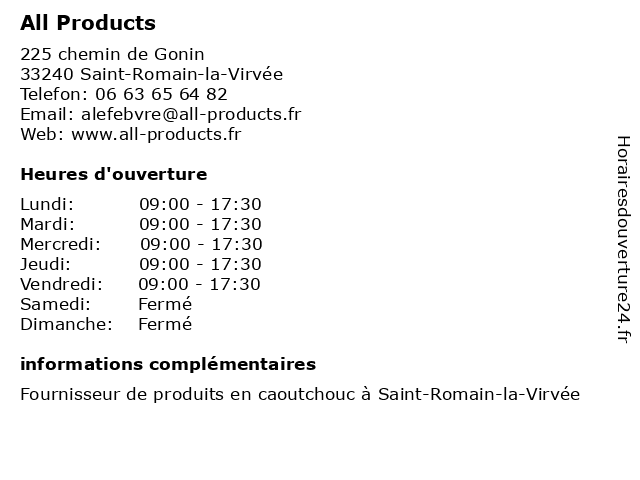 All Products

225 chemin de Gonin
33240 Saint-Romain-la-Virvée
Telefon: 06 63 65 64 82
Email: alefebvre@all-products.fr
Web: www.all-products.fr

Heures d'ouverture

Lundi: 09:00 - 17:30
Mardi: 09:00 - 17:30
Mercredi: 09:00 - 17:30
Jeudi: 09:00 - 17:30
Vendredi: 09:00 - 17:30
Samedi: Fermé
Dimanche: Fermé

informations complémentaires

Fournisseur de produits en caoutchouc à Saint-Romain-la-Virvée

Horairesdouverture24.fr